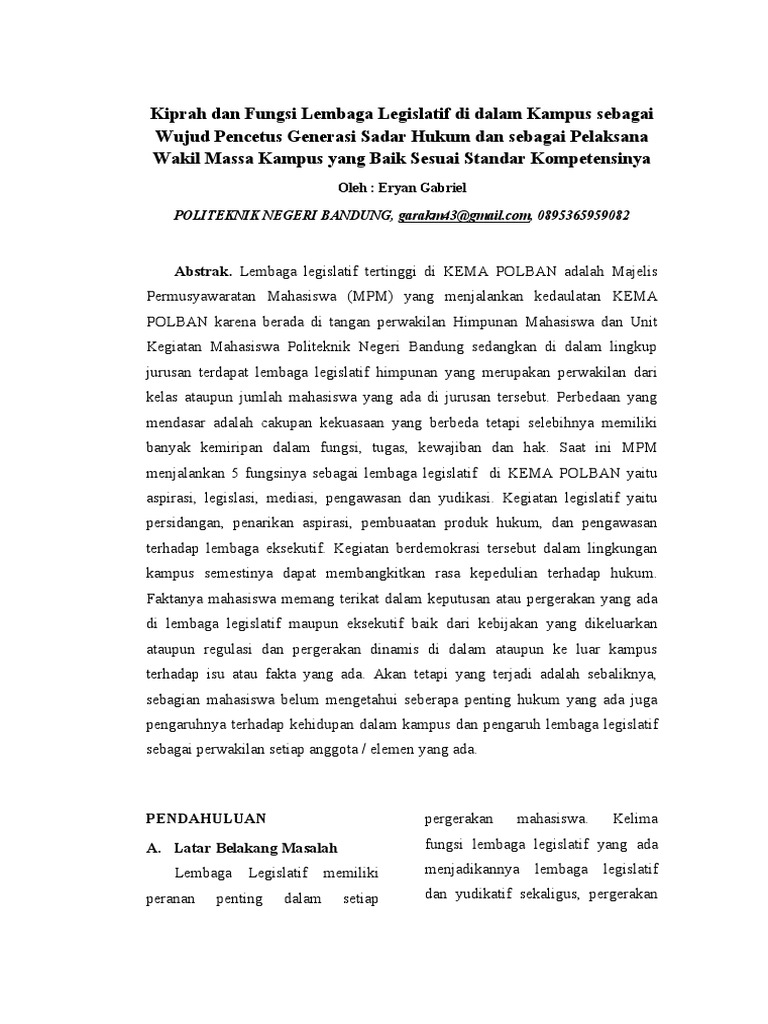 Kiprah dan Fungsi Lembaga Legislatif di dalam Kampus sebagai Wujud Pencetus Generasi Sadar Hukum dan sebagai Pelaksana Wakil Massa Kampus yang Baik Sesuai Standar Kompetensinya

Oleh : Eryan Gabriel

POLITEKNIK NEGERI BANDUNG, garakn43@gmail.com, 0895365959082

Abstrak. Lembaga legislatif tertinggi di KEMA POLBAN adalah Majelis Permusyawaratan Mahasiswa (MPM) yang menjalankan kedaulatan KEMA POLBAN karena berada di tangan perwakilan Himpunan Mahasiswa dan Unit Kegiatan Mahasiswa Politeknik Negeri Bandung sedangkan di dalam lingkup jurusan terdapat lembaga legislatif himpunan yang merupakan perwakilan dari kelas ataupun jumlah mahasiswa yang ada di jurusan tersebut. Perbedaan yang mendasar adalah cakupan kekuasaan yang berbeda tetapi selebihnya memiliki banyak kemiripan dalam fungsi, tugas, kewajiban dan hak. Saat ini MPM menjalankan 5 fungsinya sebagai lembaga legislatif di KEMA POLBAN yaitu aspirasi, legislasi, mediasi, pengawasan dan yudikasi. Kegiatan legislatif yaitu persidangan, penarikan aspirasi, pembuaatan produk hukum, dan pengawasan terhadap lembaga eksekutif. Kegiatan berdemokrasi tersebut dalam lingkungan kampus semestinya dapat membangkitkan rasa kepedulian terhadap hukum. Faktanya mahasiswa memang terikat dalam keputusan atau pergerakan yang ada di lembaga legislatif maupun eksekutif baik dari kebijakan yang dikeluarkan ataupun regulasi dan pergerakan dinamis di dalam ataupun ke luar kampus terhadap isu atau fakta yang ada. Akan tetapi yang terjadi adalah sebaliknya, sebagian mahasiswa belum mengetahui seberapa penting hukum yang ada juga pengaruhnya terhadap kehidupan dalam kampus dan pengaruh lembaga legislatif sebagai perwakilan setiap anggota / elemen yang ada.

PENDAHULUAN

A. Latar Belakang Masalah

Lembaga Legislatif memiliki peranan penting dalam setiap

pergerakan mahasiswa. Kelima fungsi lembaga legislatif yang ada menjadikannya lembaga legislatif dan yudikatif sekaligus, pergerakan